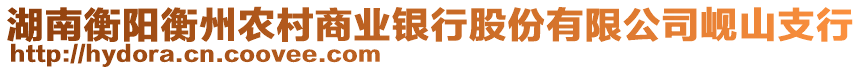 湖南衡阳衡州农村商业银行股份有限公司岘山支行
http://hydora.cn.coovee.com